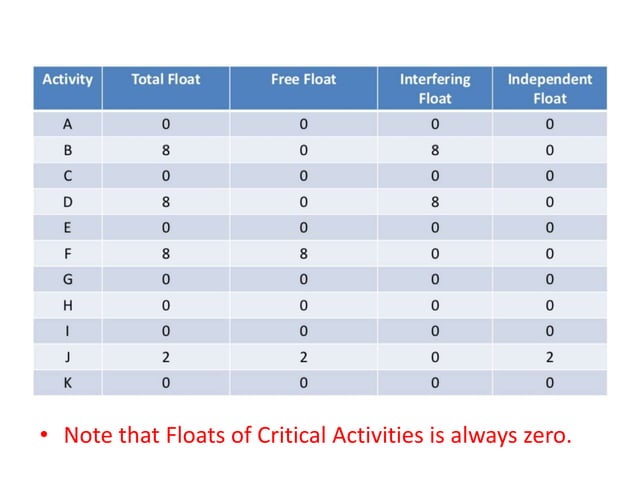 | Activity | Total Float | Free Float | Interfering Float | Independent Float |
|---|---|---|---|---|
| A | 0 | 0 | 0 | 0 |
| B | 8 | 0 | 8 | 0 |
| C | 0 | 0 | 0 | 0 |
| D | 8 | 0 | 8 | 0 |
| E | 0 | 0 | 0 | 0 |
| F | 8 | 8 | 0 | 0 |
| G | 0 | 0 | 0 | 0 |
| H | 0 | 0 | 0 | 0 |
| I | 0 | 0 | 0 | 0 |
| J | 2 | 2 | 0 | 2 |
| K | 0 | 0 | 0 | 0 |

• Note that Floats of Critical Activities is always zero.